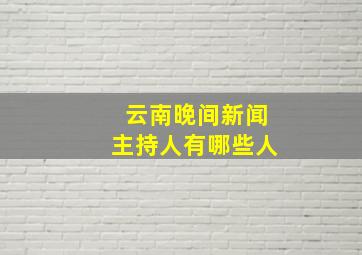 云南晚间新闻
主持人有哪些人